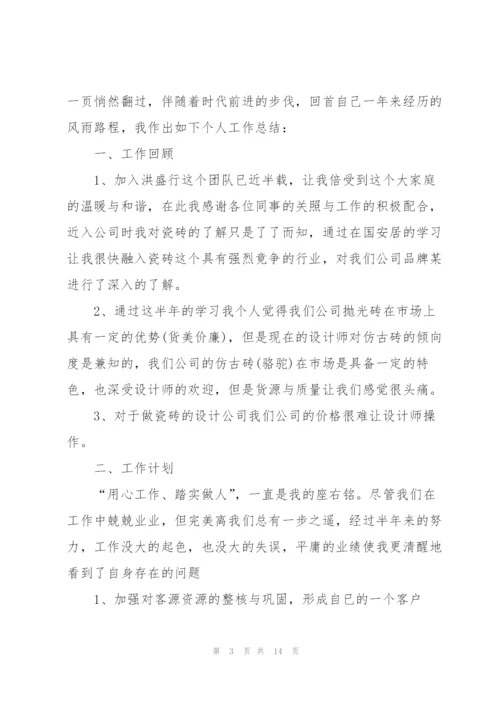 一页悄然翻过，伴随着时代前进的步伐，回首自己一年来经历的风雨路程，我作出如下个人工作总结：

一、工作回顾

1、加入洪盛行这个团队已近半载，让我倍受到这个大家庭的温暖与和谐，在此我感谢各位同事的关照与工作的积极配合，近入公司时我对瓷砖的了解只是了了而知，通过在国安居的学习让我很快融入瓷砖这个具有强烈竟争的行业，对我们公司品牌某进行了深入的了解。

2、通过这半年的学习我个人觉得我们公司抛光砖在市场上具有一定的优势(货美价廉)，但是现在的设计师对仿古砖的倾向度是兼知的，我们公司的仿古砖(骆驼)在市场是具备一定的特色，也深受设计师的欢迎，但是货源与质量让我们感觉很头痛。

3、对于做瓷砖的设计公司我们公司的价格很难让设计师操作。

二、工作计划

“用心工作、踏实做人”，一直是我的座右铭。尽管我们在工作中兢兢业业，但完美离我们总有一步之遥，经过半年来的努力，工作没大的起色，也没大的失误，平庸的业绩使我更清醒地看到了自身存在的问题

1、加强对客源资源的整核与巩固，形成自已的一个客户

第 3 页 共 14 页